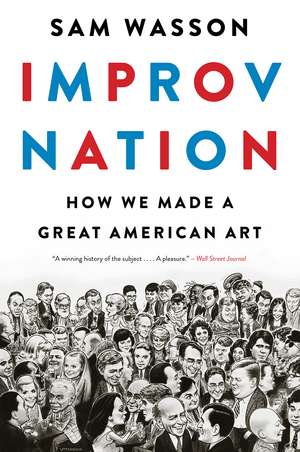 SAM WASSON

IMPROV NATION

HOW WE MADE A GREAT AMERICAN ART

"A winning history of the subject . . . . A pleasure." — Wall Street Journal